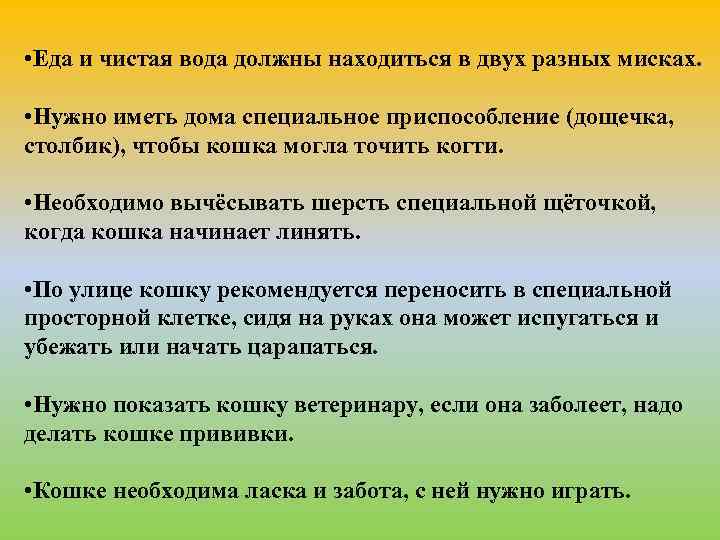 • Еда и чистая вода должны находиться в двух разных мисках.

• Нужно иметь дома специальное приспособление (дощечка, столбик), чтобы кошка могла точить когти.

• Необходимо вычёсывать шерсть специальной щёточкой, когда кошка начинает линять.

• По улице кошку рекомендуется переносить в специальной просторной клетке, сидя на руках она может испугаться и убежать или начать царапаться.

• Нужно показать кошку ветеринару, если она заболеет, надо делать кошке прививки.

• Кошке необходима ласка и забота, с ней нужно играть.